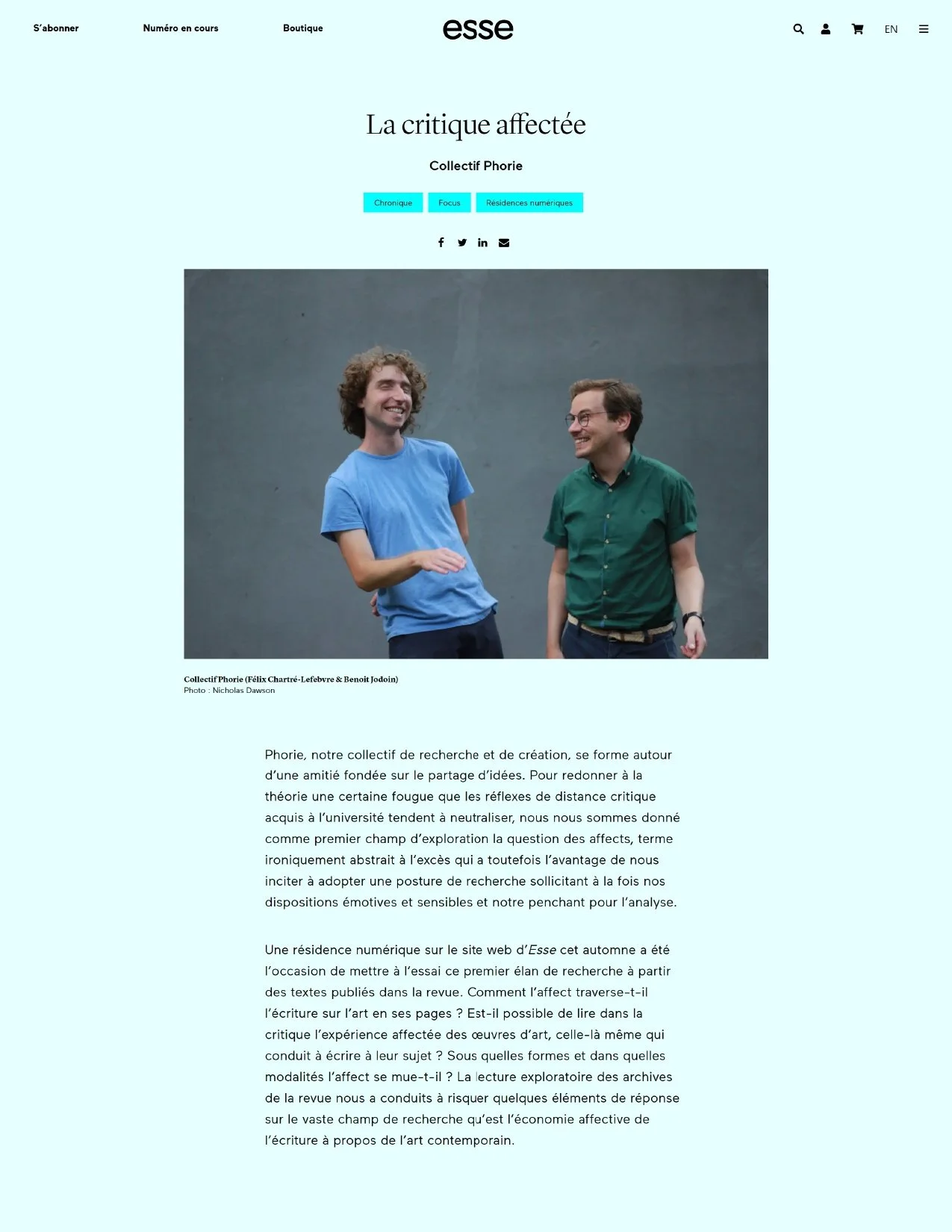 S'abonner

Numéro en cours

Boutique

esse

EN

La critique affectée

Collectif Phorie

Chronique

Focus

Résidences numériques

Collectif Phorie (Félix Chartré-Lefebvre & Benoit Jodoin)
Photo : Nicholas Dawson

Phorie, notre collectif de recherche et de création, se forme autour d'une amitié fondée sur le partage d'idées. Pour redonner à la théorie une certaine fougue que les réflexes de distance critique acquis à l'université tendent à neutraliser, nous nous sommes donné comme premier champ d'exploration la question des affects, terme ironiquement abstrait à l'excès qui a toutefois l'avantage de nous inciter à adopter une posture de recherche sollicitant à la fois nos dispositions émotives et sensibles et notre penchant pour l'analyse.

Une résidence numérique sur le site web d'Esse cet automne a été l'occasion de mettre à l'essai ce premier élan de recherche à partir des textes publiés dans la revue. Comment l'affect traverse-t-il l'écriture sur l'art en ses pages ? Est-il possible de lire dans la critique l'expérience affectée des œuvres d'art, celle-là même qui conduit à écrire à leur sujet ? Sous quelles formes et dans quelles modalités l'affect se mue-t-il ? La lecture exploratoire des archives de la revue nous a conduits à risquer quelques éléments de réponse sur le vaste champ de recherche qu'est l'économie affective de l'écriture à propos de l'art contemporain.